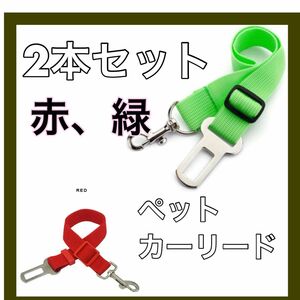 2本セット

赤、緑

RED

ペット
カーリード